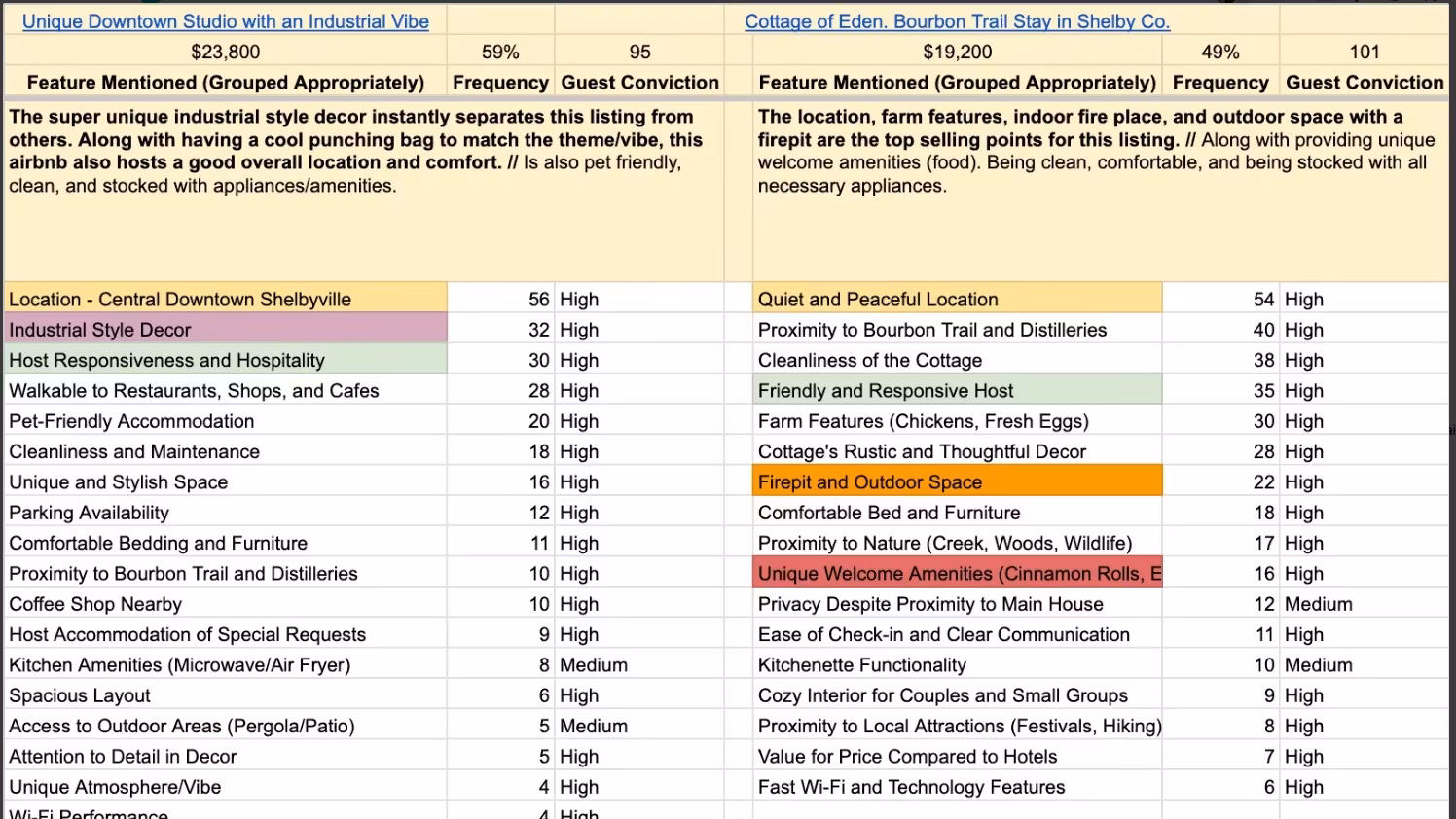 | Unique Downtown Studio with an Industrial Vibe | | |
|---|---|---|
| $23,800 | 59% | 95 |
| Feature Mentioned (Grouped Appropriately) | Frequency | Guest Conviction |
| The super unique industrial style decor instantly separates this listing from others. Along with having a cool punching bag to match the theme/vibe, this airbnb also hosts a good overall location and comfort. // Is also pet friendly, clean, and stocked with appliances/amenities. | | |
| Location - Central Downtown Shelbyville | 56 | High |
| Industrial Style Decor | 32 | High |
| Host Responsiveness and Hospitality | 30 | High |
| Walkable to Restaurants, Shops, and Cafes | 28 | High |
| Pet-Friendly Accommodation | 20 | High |
| Cleanliness and Maintenance | 18 | High |
| Unique and Stylish Space | 16 | High |
| Parking Availability | 12 | High |
| Comfortable Bedding and Furniture | 11 | High |
| Proximity to Bourbon Trail and Distilleries | 10 | High |
| Coffee Shop Nearby | 10 | High |
| Host Accommodation of Special Requests | 9 | High |
| Kitchen Amenities (Microwave/Air Fryer) | 8 | Medium |
| Spacious Layout | 6 | High |
| Access to Outdoor Areas (Pergola/Patio) | 5 | Medium |
| Attention to Detail in Decor | 5 | High |
| Unique Atmosphere/Vibe | 4 | High |
| Wi-Fi Performance | 4 | High |

| Cottage of Eden. Bourbon Trail Stay in Shelby Co. | | |
|---|---|---|
| $19,200 | 49% | 101 |
| Feature Mentioned (Grouped Appropriately) | Frequency | Guest Conviction |
| The location, farm features, indoor fire place, and outdoor space with a firepit are the top selling points for this listing. // Along with providing unique welcome amenities (food). Being clean, comfortable, and being stocked with all necessary appliances. | | |
| Quiet and Peaceful Location | 54 | High |
| Proximity to Bourbon Trail and Distilleries | 40 | High |
| Cleanliness of the Cottage | 38 | High |
| Friendly and Responsive Host | 35 | High |
| Farm Features (Chickens, Fresh Eggs) | 30 | High |
| Cottage's Rustic and Thoughtful Decor | 28 | High |
| Firepit and Outdoor Space | 22 | High |
| Comfortable Bed and Furniture | 18 | High |
| Proximity to Nature (Creek, Woods, Wildlife) | 17 | High |
| Unique Welcome Amenities (Cinnamon Rolls, E | 16 | High |
| Privacy Despite Proximity to Main House | 12 | Medium |
| Ease of Check-in and Clear Communication | 11 | High |
| Kitchenette Functionality | 10 | Medium |
| Cozy Interior for Couples and Small Groups | 9 | High |
| Proximity to Local Attractions (Festivals, Hiking) | 8 | High |
| Value for Price Compared to Hotels | 7 | High |
| Fast Wi-Fi and Technology Features | 6 | High |